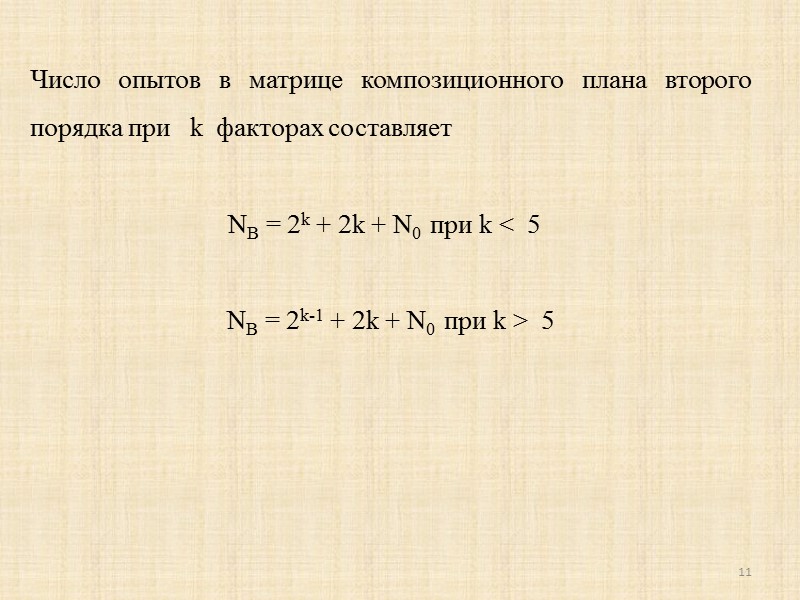 Число опытов в матрице композиционного плана второго порядка при k факторах составляет

$N_B = 2^k + 2k + N_0$ при $k < 5$

$N_B = 2^{k-1} + 2k + N_0$ при $k > 5$

11